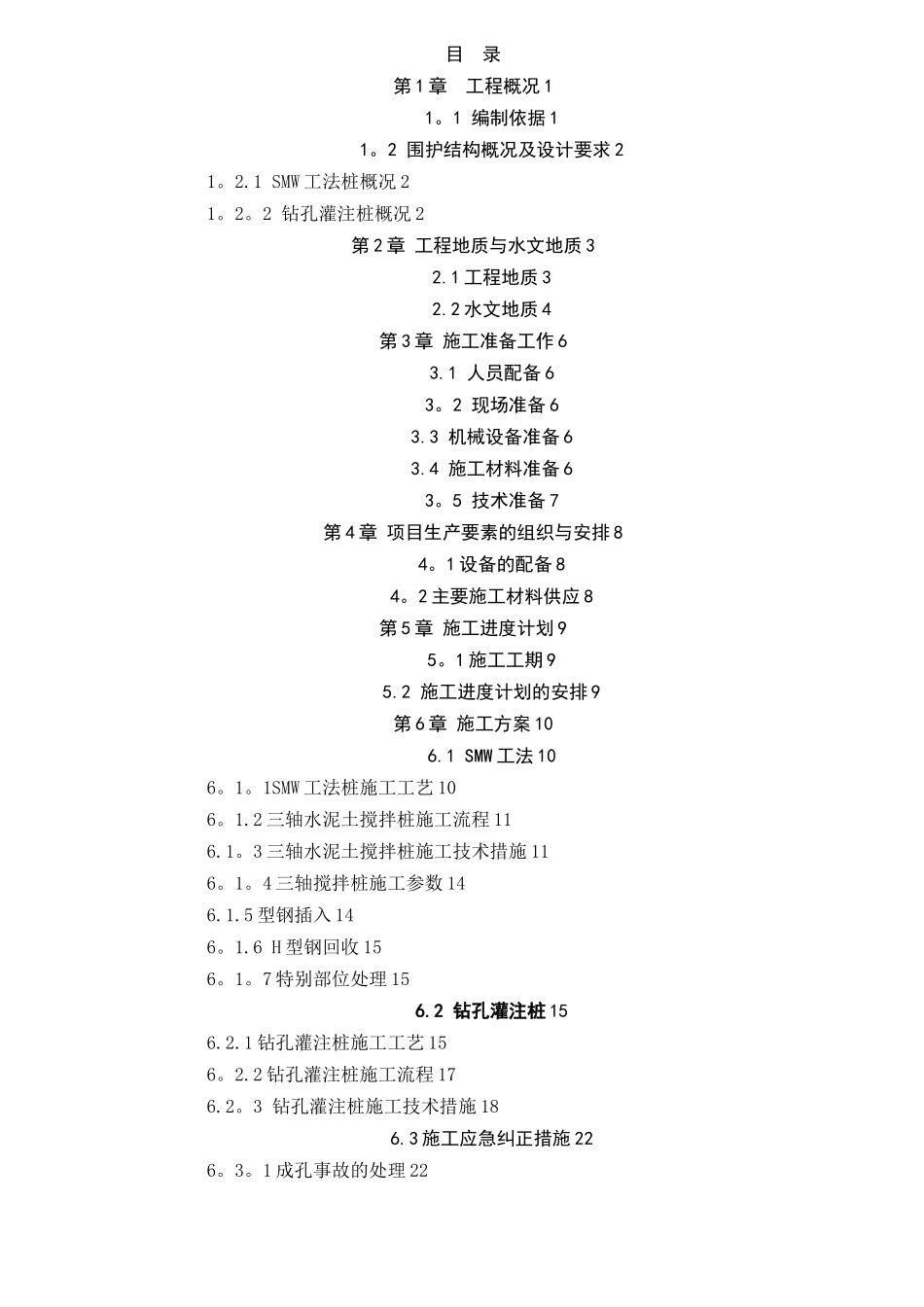 目　录

第1章　工程概况1

1。1 编制依据1

1。2 围护结构概况及设计要求2

1。2.1 SMW工法桩概况2

1。2。2 钻孔灌注桩概况2

第2章 工程地质与水文地质3

2.1工程地质3

2.2水文地质4

第3章 施工准备工作6

3.1 人员配备6

3。2 现场准备6

3.3 机械设备准备6

3.4 施工材料准备6

3。5 技术准备7

第4章 项目生产要素的组织与安排8

4。1设备的配备8

4。2主要施工材料供应8

第5章 施工进度计划9

5。1施工工期9

5.2 施工进度计划的安排9

第6章 施工方案10

6.1 SMW工法10

6。1。1SMW工法桩施工工艺10

6。1.2三轴水泥土搅拌桩施工流程11

6.1。3三轴水泥土搅拌桩施工技术措施11

6。1。4三轴搅拌桩施工参数14

6.1.5型钢插入14

6。1.6 H型钢回收15

6。1。7特别部位处理15

6.2 钻孔灌注桩15

6.2.1钻孔灌注桩施工工艺15

6。2.2钻孔灌注桩施工流程17

6.2。3 钻孔灌注桩施工技术措施18

6.3施工应急纠正措施22

6。3。1成孔事故的处理22